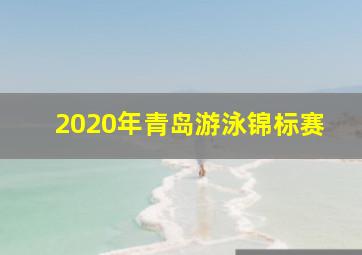 2020年青岛游泳锦标赛